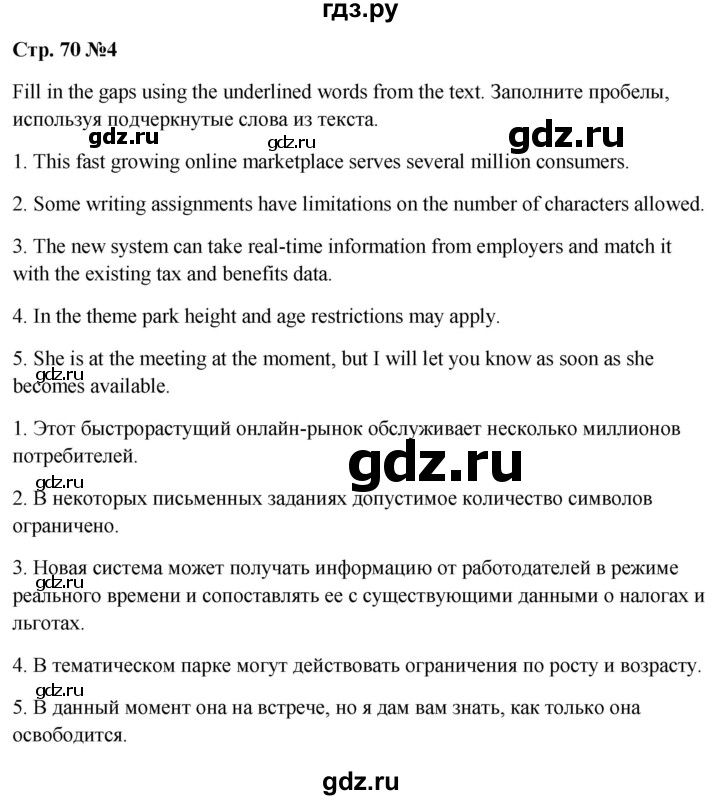 гдз.ру

Стр. 70 №4

Fill in the gaps using the underlined words from the text. Заполните пробелы, используя подчеркнутые слова из текста.

gdz.ru gdz.ru gdz.ru

1. This fast growing online marketplace serves several million consumers.

2. Some writing assignments have limitations on the number of characters allowed.

3. The new system can take real-time information from employers and match it with the existing tax and benefits data.

4. In the theme park height and age restrictions may apply.

5. She is at the meeting at the moment, but I will let you know as soon as she becomes available.

gdz.ru

1. Этот быстрорастущий онлайн-рынок обслуживает несколько миллионов потребителей.

gdz.ru

gdz.ru

2. В некоторых письменных заданиях допустимое количество символов ограничено.

3. Новая система может получать информацию от работодателей в режиме реального времени и сопоставлять ее с существующими данными о налогах и льготах.

gdz.ru

4. В тематическом парке могут действовать ограничения по росту и возрасту.

gdz.ru

5. В данный момент она на встрече, но я дам вам знать, как только она освободится.

gdz.ru